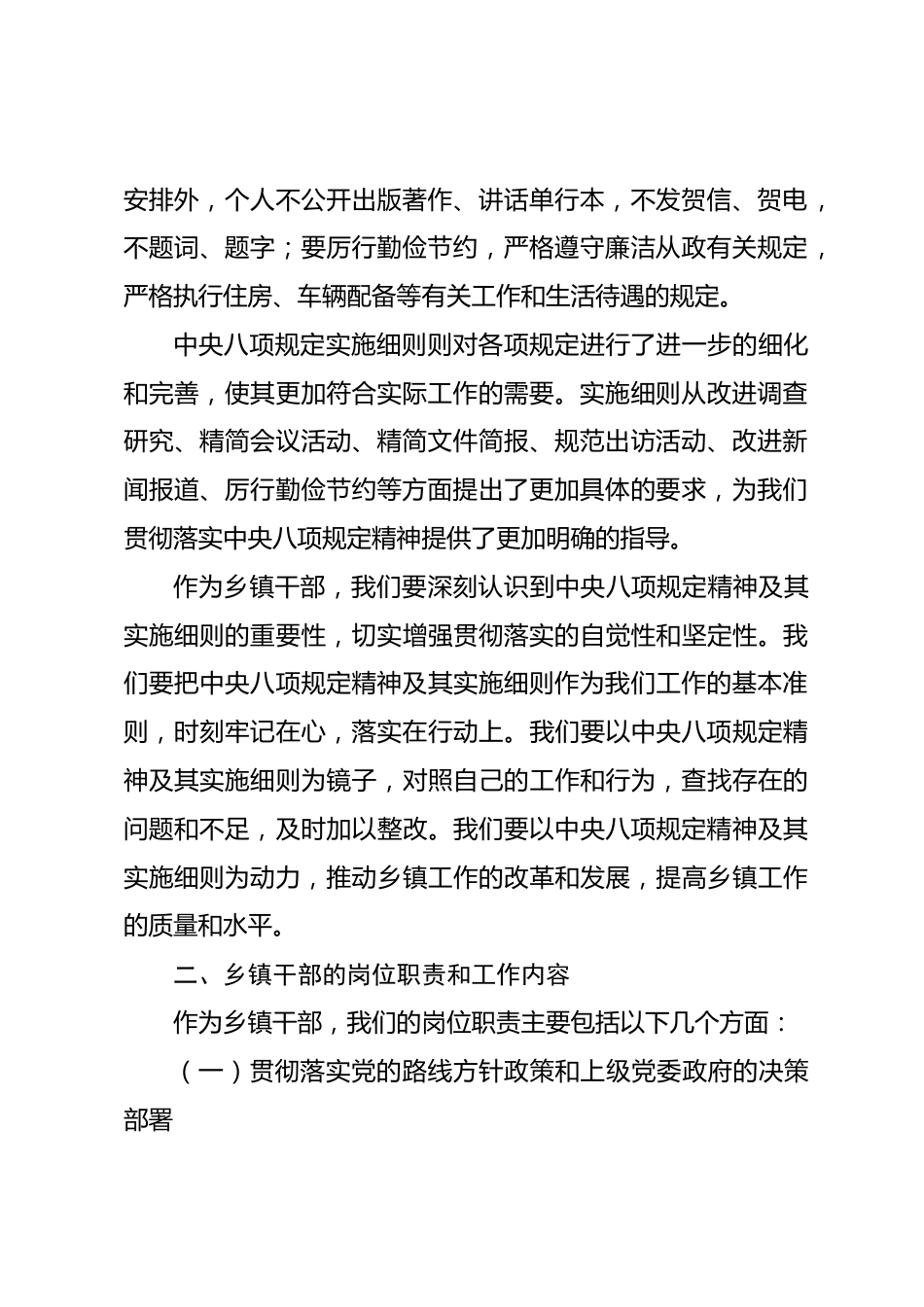 安排外，个人不公开出版著作、讲话单行本，不发贺信、贺电，不题词、题字；要厉行勤俭节约，严格遵守廉洁从政有关规定，严格执行住房、车辆配备等有关工作和生活待遇的规定。

中央八项规定实施细则则对各项规定进行了进一步的细化和完善，使其更加符合实际工作的需要。实施细则从改进调查研究、精简会议活动、精简文件简报、规范出访活动、改进新闻报道、厉行勤俭节约等方面提出了更加具体的要求，为我们贯彻落实中央八项规定精神提供了更加明确的指导。

作为乡镇干部，我们要深刻认识到中央八项规定精神及其实施细则的重要性，切实增强贯彻落实的自觉性和坚定性。我们要把中央八项规定精神及其实施细则作为我们工作的基本准则，时刻牢记在心，落实在行动上。我们要以中央八项规定精神及其实施细则为镜子，对照自己的工作和行为，查找存在的问题和不足，及时加以整改。我们要以中央八项规定精神及其实施细则为动力，推动乡镇工作的改革和发展，提高乡镇工作的质量和水平。

二、乡镇干部的岗位职责和工作内容

作为乡镇干部，我们的岗位职责主要包括以下几个方面：

（一）贯彻落实党的路线方针政策和上级党委政府的决策部署